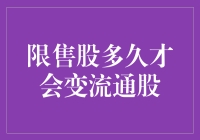 限售股多久才会变流通股